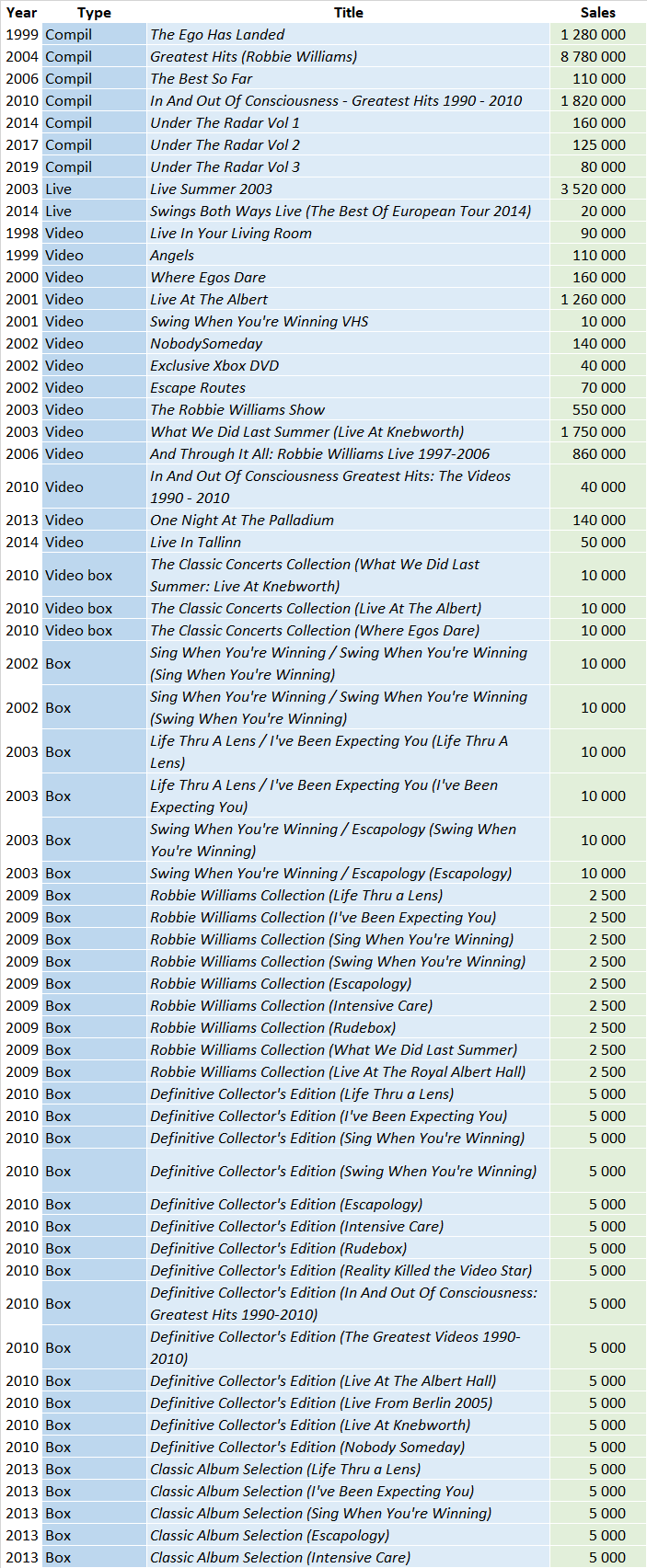 | Year | Type | Title | Sales |
|---|---|---|---|
| 1999 | Compil | The Ego Has Landed | 1 280 000 |
| 2004 | Compil | Greatest Hits (Robbie Williams) | 8 780 000 |
| 2006 | Compil | The Best So Far | 110 000 |
| 2010 | Compil | In And Out Of Consciousness - Greatest Hits 1990 - 2010 | 1 820 000 |
| 2014 | Compil | Under The Radar Vol 1 | 160 000 |
| 2017 | Compil | Under The Radar Vol 2 | 125 000 |
| 2019 | Compil | Under The Radar Vol 3 | 80 000 |
| 2003 | Live | Live Summer 2003 | 3 520 000 |
| 2014 | Live | Swings Both Ways Live (The Best Of European Tour 2014) | 20 000 |
| 1998 | Video | Live In Your Living Room | 90 000 |
| 1999 | Video | Angels | 110 000 |
| 2000 | Video | Where Egos Dare | 160 000 |
| 2001 | Video | Live At The Albert | 1 260 000 |
| 2001 | Video | Swing When You're Winning VHS | 10 000 |
| 2002 | Video | NobodySomeday | 140 000 |
| 2002 | Video | Exclusive Xbox DVD | 40 000 |
| 2002 | Video | Escape Routes | 70 000 |
| 2003 | Video | The Robbie Williams Show | 550 000 |
| 2003 | Video | What We Did Last Summer (Live At Knebworth) | 1 750 000 |
| 2006 | Video | And Through It All: Robbie Williams Live 1997-2006 | 860 000 |
| 2010 | Video | In And Out Of Consciousness Greatest Hits: The Videos 1990 - 2010 | 40 000 |
| 2013 | Video | One Night At The Palladium | 140 000 |
| 2014 | Video | Live In Tallinn | 50 000 |
| 2010 | Video box | The Classic Concerts Collection (What We Did Last Summer: Live At Knebworth) | 10 000 |
| 2010 | Video box | The Classic Concerts Collection (Live At The Albert) | 10 000 |
| 2010 | Video box | The Classic Concerts Collection (Where Egos Dare) | 10 000 |
| 2002 | Box | Sing When You're Winning / Swing When You're Winning (Sing When You're Winning) | 10 000 |
| 2002 | Box | Sing When You're Winning / Swing When You're Winning (Swing When You're Winning) | 10 000 |
| 2003 | Box | Life Thru A Lens / I've Been Expecting You (Life Thru A Lens) | 10 000 |
| 2003 | Box | Life Thru A Lens / I've Been Expecting You (I've Been Expecting You) | 10 000 |
| 2003 | Box | Swing When You're Winning / Escapology (Swing When You're Winning) | 10 000 |
| 2003 | Box | Swing When You're Winning / Escapology (Escapology) | 10 000 |
| 2009 | Box | Robbie Williams Collection (Life Thru a Lens) | 2 500 |
| 2009 | Box | Robbie Williams Collection (I've Been Expecting You) | 2 500 |
| 2009 | Box | Robbie Williams Collection (Sing When You're Winning) | 2 500 |
| 2009 | Box | Robbie Williams Collection (Swing When You're Winning) | 2 500 |
| 2009 | Box | Robbie Williams Collection (Escapology) | 2 500 |
| 2009 | Box | Robbie Williams Collection (Intensive Care) | 2 500 |
| 2009 | Box | Robbie Williams Collection (Rudebox) | 2 500 |
| 2009 | Box | Robbie Williams Collection (What We Did Last Summer) | 2 500 |
| 2009 | Box | Robbie Williams Collection (Live At The Royal Albert Hall) | 2 500 |
| 2010 | Box | Definitive Collector's Edition (Life Thru a Lens) | 5 000 |
| 2010 | Box | Definitive Collector's Edition (I've Been Expecting You) | 5 000 |
| 2010 | Box | Definitive Collector's Edition (Sing When You're Winning) | 5 000 |
| 2010 | Box | Definitive Collector's Edition (Swing When You're Winning) | 5 000 |
| 2010 | Box | Definitive Collector's Edition (Escapology) | 5 000 |
| 2010 | Box | Definitive Collector's Edition (Intensive Care) | 5 000 |
| 2010 | Box | Definitive Collector's Edition (Rudebox) | 5 000 |
| 2010 | Box | Definitive Collector's Edition (Reality Killed the Video Star) | 5 000 |
| 2010 | Box | Definitive Collector's Edition (In And Out Of Consciousness: Greatest Hits 1990-2010) | 5 000 |
| 2010 | Box | Definitive Collector's Edition (The Greatest Videos 1990-2010) | 5 000 |
| 2010 | Box | Definitive Collector's Edition (Live At The Albert Hall) | 5 000 |
| 2010 | Box | Definitive Collector's Edition (Live From Berlin 2005) | 5 000 |
| 2010 | Box | Definitive Collector's Edition (Live At Knebworth) | 5 000 |
| 2010 | Box | Definitive Collector's Edition (Nobody Someday) | 5 000 |
| 2013 | Box | Classic Album Selection (Life Thru a Lens) | 5 000 |
| 2013 | Box | Classic Album Selection (I've Been Expecting You) | 5 000 |
| 2013 | Box | Classic Album Selection (Sing When You're Winning) | 5 000 |
| 2013 | Box | Classic Album Selection (Escapology) | 5 000 |
| 2013 | Box | Classic Album Selection (Intensive Care) | 5 000 |